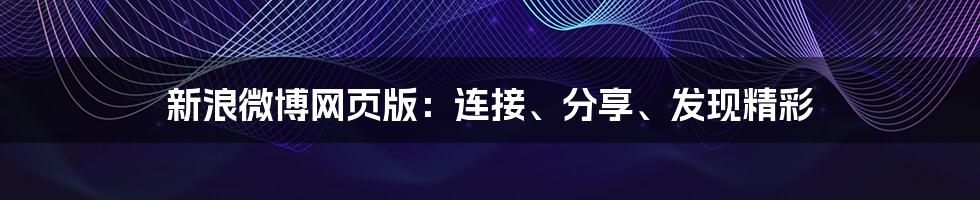 新浪微博网页版：连接、分享、发现精彩